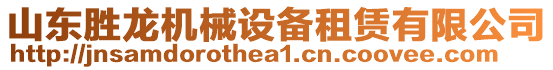 山东胜龙机械设备租赁有限公司
http://jnsamdorothea1.cn.coovee.com